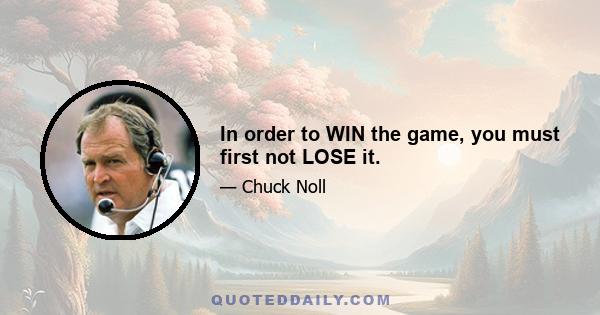 In order to WIN the game, you must first not LOSE it.

— Chuck Noll

QUOTEDDAILY.COM